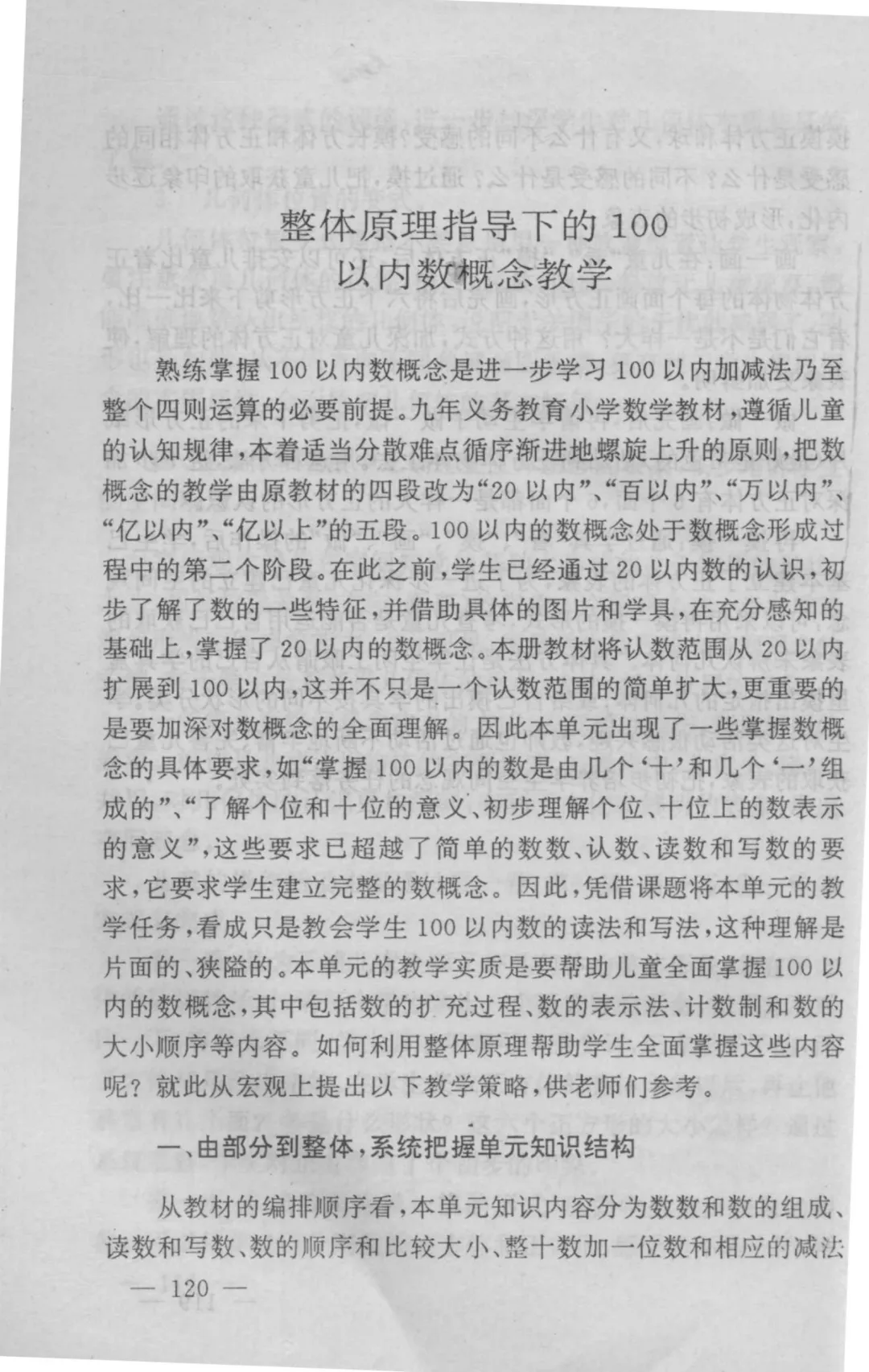 整体原理指导下的 100 以内数概念教学

熟练掌握 100 以内数概念是进一步学习 100 以内加减法乃至整个四则运算的必要前提。九年义务教育小学数学教材，遵循儿童的认知规律，本着适当分散难点循序渐进地螺旋上升的原则，把数概念的教学由原教材的四段改为“20 以内”、“百以内”、“万以内”、“亿以内”、“亿以上”的五段。100 以内的数概念处于数概念形成过程中的第二个阶段。在此之前，学生已经通过 20 以内数的认识，初步了解了数的一些特征，并借助具体的图片和学具，在充分感知的基础上，掌握了 20 以内的数概念。本册教材将认数范围从 20 以内扩展到 100 以内，这并不只是一个认数范围的简单扩大，更重要的是要加深对数概念的全面理解。因此本单元出现了一些掌握数概念的具体要求，如“掌握 100 以内的数是由几个‘十’和几个‘一’组成的”、“了解个位和十位的意义、初步理解个位、十位上的数表示的意义”，这些要求已超越了简单的数数、认数、读数和写数的要求，它要求学生建立完整的数概念。因此，凭借课题将本单元的教学任务，看成只是教会学生 100 以内数的读法和写法，这种理解是片面的、狭隘的。本单元的教学实质是要帮助儿童全面掌握 100 以内的数概念，其中包括数的扩充过程、数的表示法、计数制和数的大小顺序等内容。如何利用整体原理帮助学生全面掌握这些内容呢？就此从宏观上提出以下教学策略，供老师们参考。

一、由部分到整体，系统把握单元知识结构

从教材的编排顺序看，本单元知识内容分为数数和数的组成、读数和写数、数的顺序和比较大小、整十数加一位数和相应的减法

— 120 —